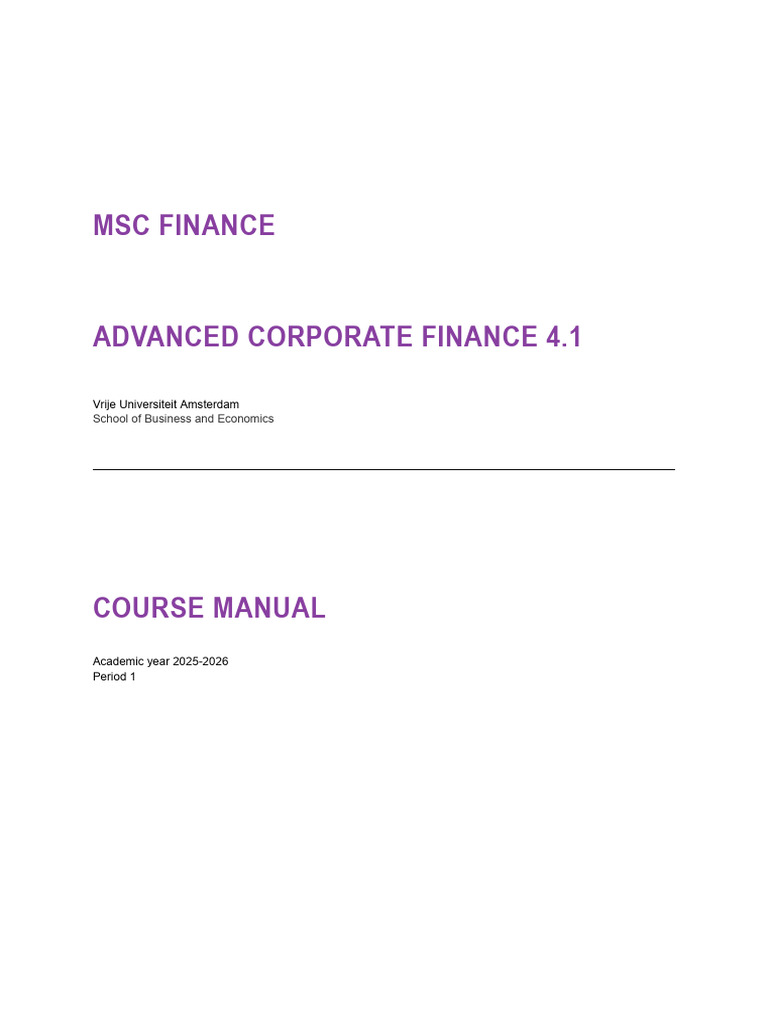 MSC FINANCE

ADVANCED CORPORATE FINANCE 4.1

Vrije Universiteit Amsterdam
School of Business and Economics

COURSE MANUAL

Academic year 2025-2026
Period 1